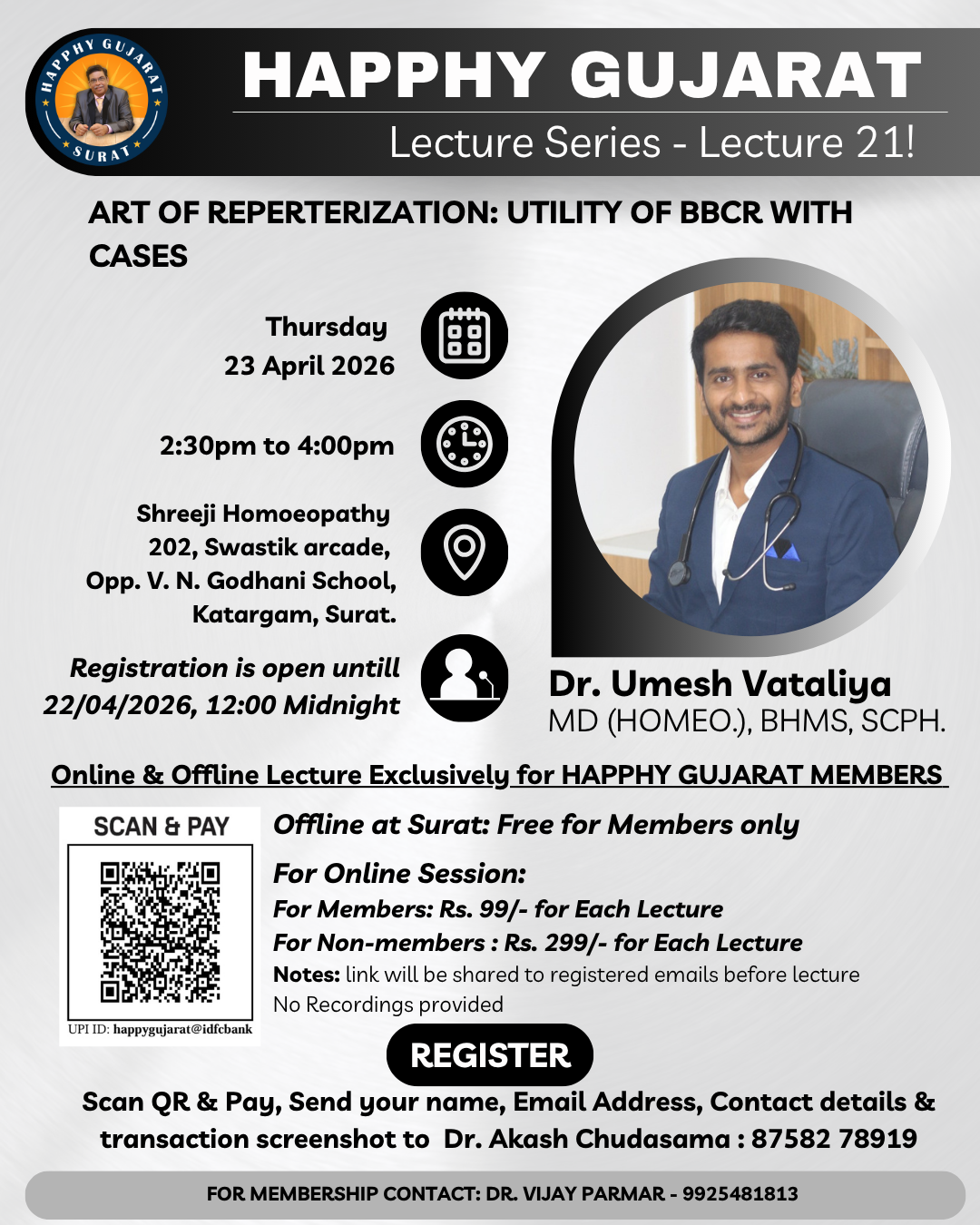 HAPPHY GUJARAT
SURAT

HAPPHY GUJARAT
Lecture Series - Lecture 21!

ART OF REPERTERIZATION: UTILITY OF BBCR WITH CASES

Thursday
23 April 2026

2:30pm to 4:00pm

Shreeji Homoeopathy
202, Swastik arcade,
Opp. V. N. Godhani School,
Katargam, Surat.

Registration is open untill
22/04/2026, 12:00 Midnight

Dr. Umesh Vataliya
MD (HOMEO.), BHMS, SCPH.

Online & Offline Lecture Exclusively for HAPPHY GUJARAT MEMBERS

SCAN & PAY

UPI ID: happygujarat@idfcbank

Offline at Surat: Free for Members only

For Online Session:
For Members: Rs. 99/- for Each Lecture
For Non-members : Rs. 299/- for Each Lecture
Notes: link will be shared to registered emails before lecture
No Recordings provided

REGISTER

Scan QR & Pay, Send your name, Email Address, Contact details & transaction screenshot to Dr. Akash Chudasama : 87582 78919

FOR MEMBERSHIP CONTACT: DR. VIJAY PARMAR - 9925481813